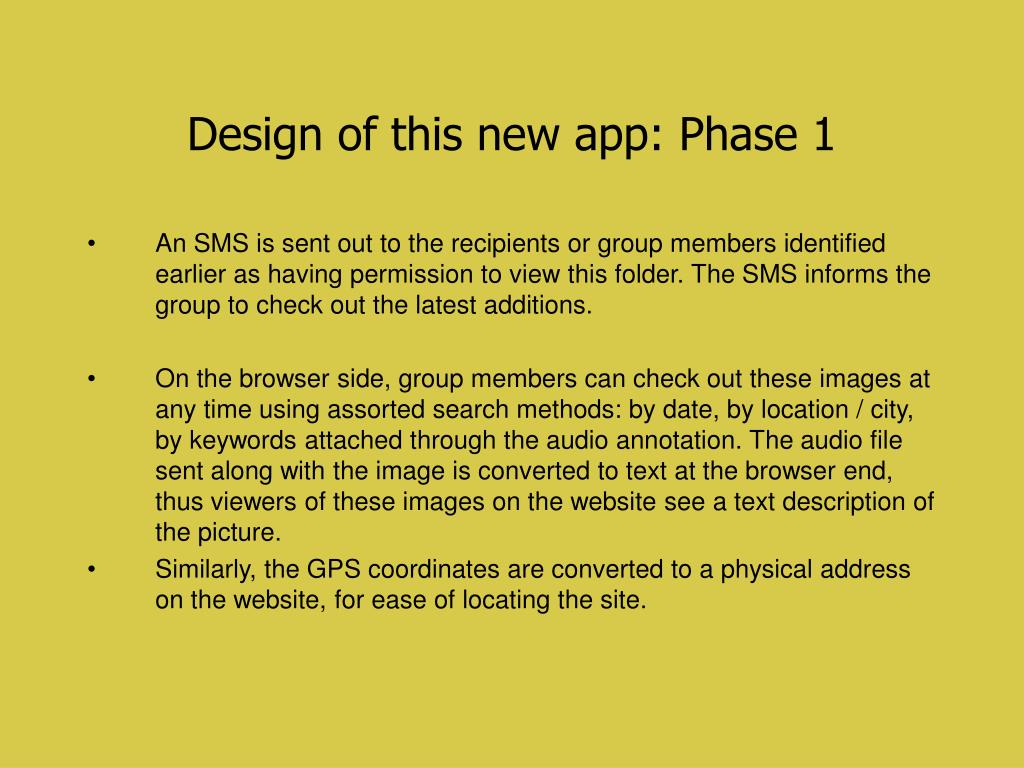 Design of this new app: Phase 1

• An SMS is sent out to the recipients or group members identified earlier as having permission to view this folder. The SMS informs the group to check out the latest additions.

• On the browser side, group members can check out these images at any time using assorted search methods: by date, by location / city, by keywords attached through the audio annotation. The audio file sent along with the image is converted to text at the browser end, thus viewers of these images on the website see a text description of the picture.
• Similarly, the GPS coordinates are converted to a physical address on the website, for ease of locating the site.